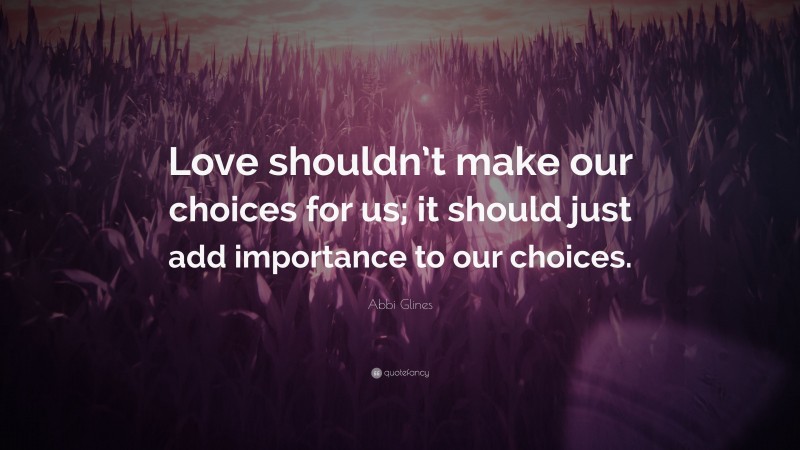 Love shouldn’t make our choices for us; it should just add importance to our choices.

Abbi Glines

quotefancy